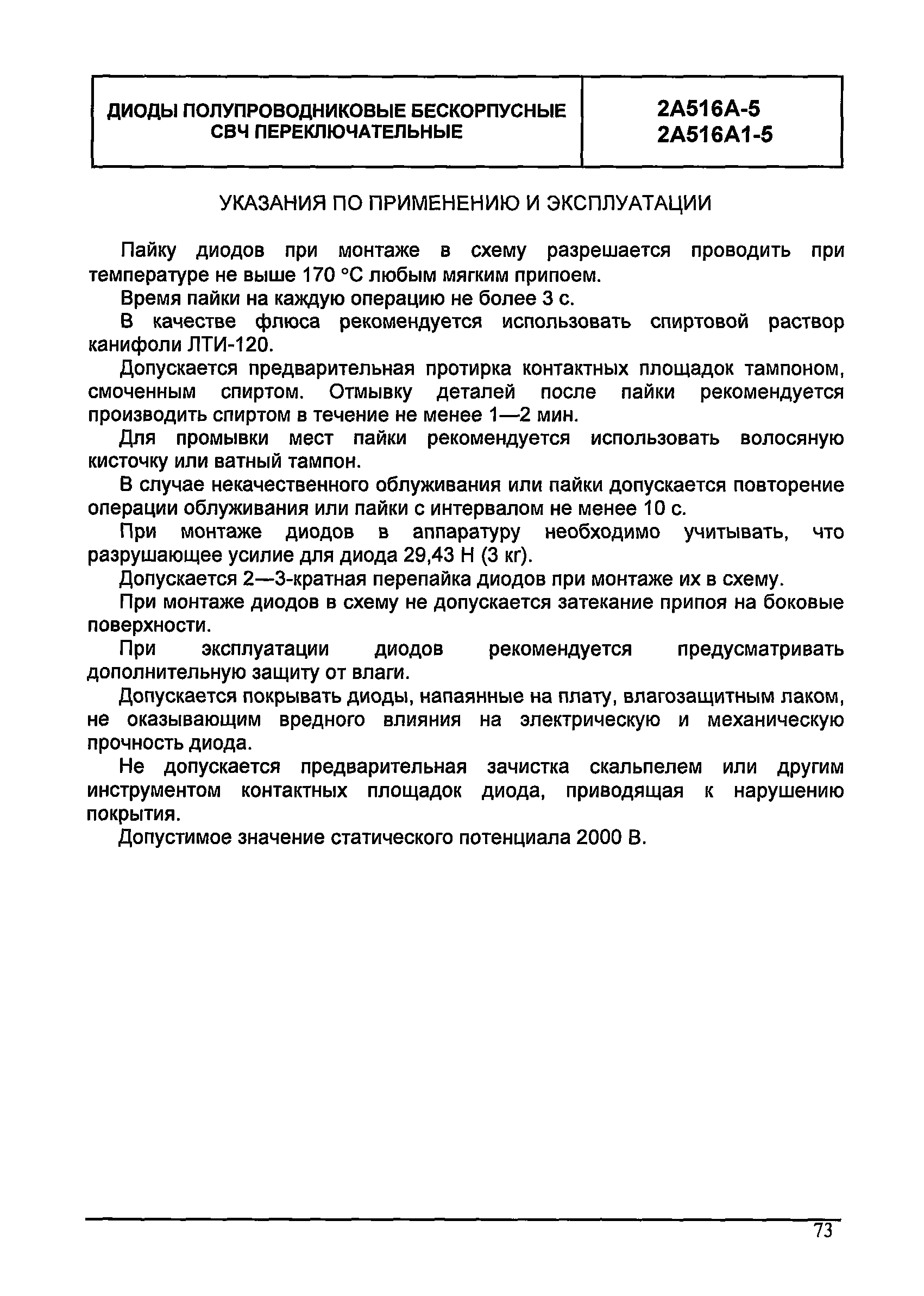 | ДИОДЫ ПОЛУПРОВОДНИКОВЫЕ БЕСКОРПУСНЫЕ СВЧ ПЕРЕКЛЮЧАТЕЛЬНЫЕ | 2А516А-5 2А516А1-5 |
|---|---|

УКАЗАНИЯ ПО ПРИМЕНЕНИЮ И ЭКСПЛУАТАЦИИ

Пайку диодов при монтаже в схему разрешается проводить при температуре не выше 170 °С любым мягким припоем.

Время пайки на каждую операцию не более 3 с.

В качестве флюса рекомендуется использовать спиртовой раствор канифоли ЛТИ-120.

Допускается предварительная протирка контактных площадок тампоном, смоченным спиртом. Отмывку деталей после пайки рекомендуется производить спиртом в течение не менее 1—2 мин.

Для промывки мест пайки рекомендуется использовать волосяную кисточку или ватный тампон.

В случае некачественного облуживания или пайки допускается повторение операции облуживания или пайки с интервалом не менее 10 с.

При монтаже диодов в аппаратуру необходимо учитывать, что разрушающее усилие для диода 29,43 Н (3 кг).

Допускается 2—3-кратная перепайка диодов при монтаже их в схему.

При монтаже диодов в схему не допускается затекание припоя на боковые поверхности.

При эксплуатации диодов рекомендуется предусматривать дополнительную защиту от влаги.

Допускается покрывать диоды, напаянные на плату, влагозащитным лаком, не оказывающим вредного влияния на электрическую и механическую прочность диода.

Не допускается предварительная зачистка скальпелем или другим инструментом контактных площадок диода, приводящая к нарушению покрытия.

Допустимое значение статического потенциала 2000 В.

73